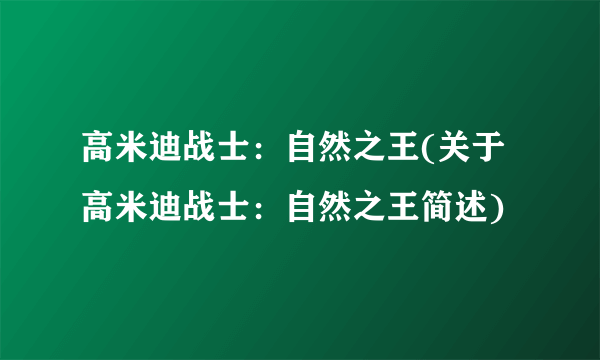 高米迪战士：自然之王(关于高米迪战士：自然之王简述)